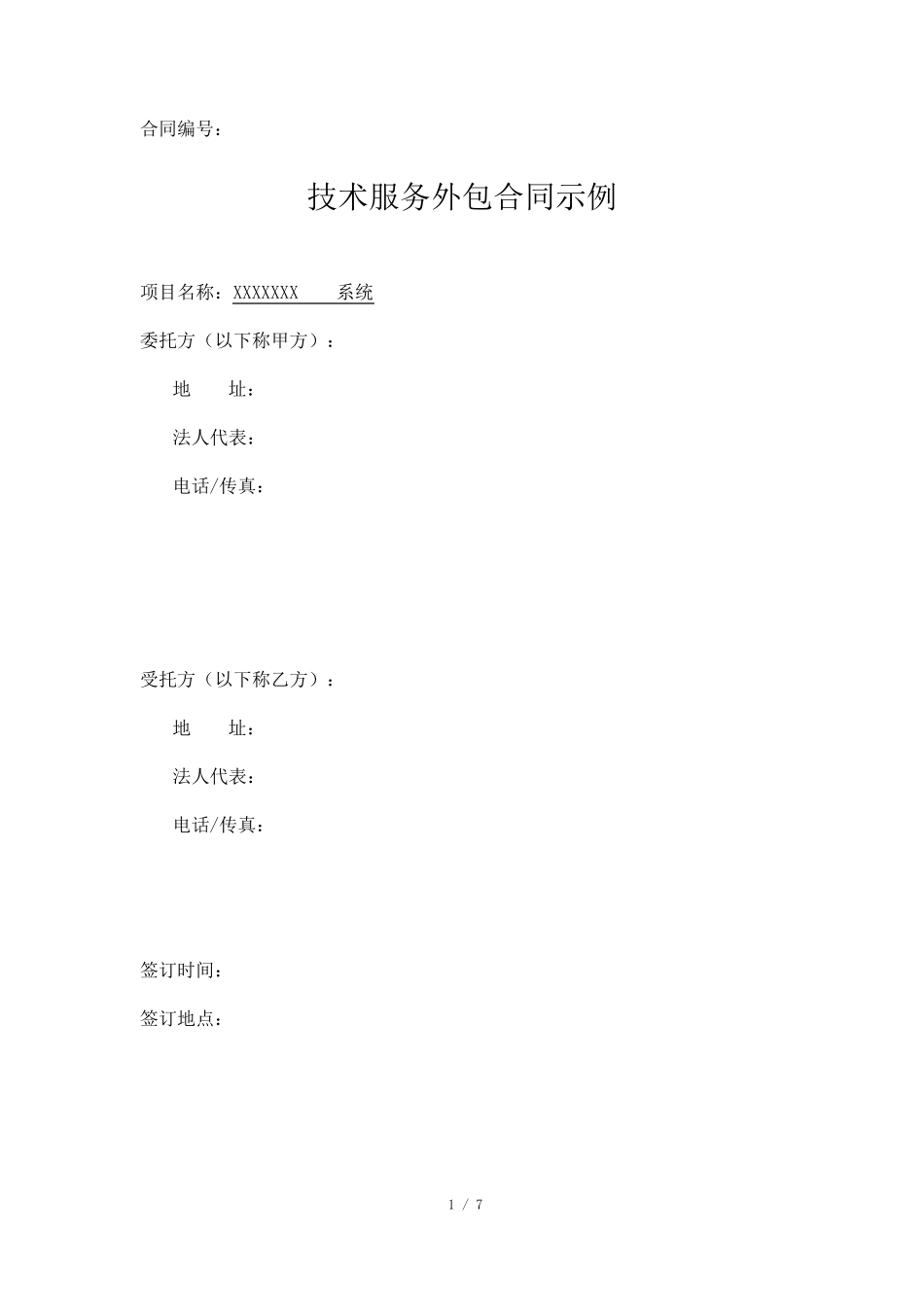 合同编号：

技术服务外包合同示例

项目名称：XXXXXXX　　系统

委托方（以下称甲方）：

地　　址：

法人代表：

电话/传真：

受托方（以下称乙方）：

地　　址：

法人代表：

电话/传真：

签订时间：

签订地点：

1 / 7